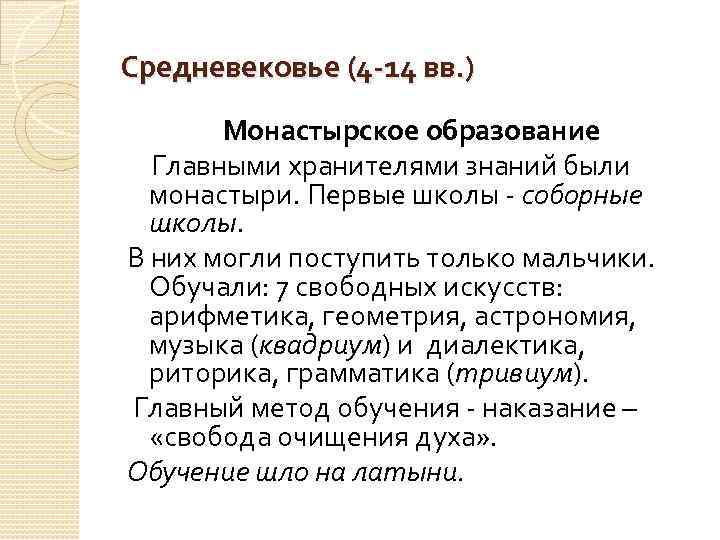 Средневековье (4-14 вв.)

Монастырское образование

Главными хранителями знаний были монастыри. Первые школы - соборные школы.

В них могли поступить только мальчики. Обучали: 7 свободных искусств: арифметика, геометрия, астрономия, музыка (квадриум) и диалектика, риторика, грамматика (тривиум).

Главный метод обучения - наказание – «свобода очищения духа».

Обучение шло на латыни.